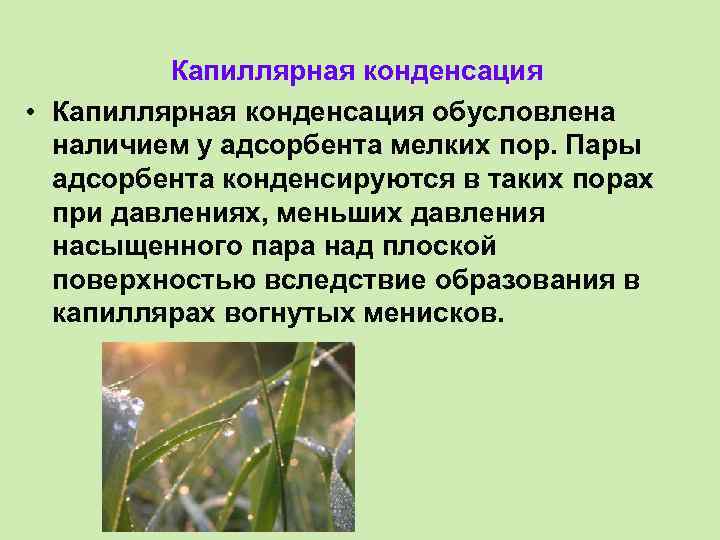 Капиллярная конденсация

• Капиллярная конденсация обусловлена наличием у адсорбента мелких пор. Пары адсорбента конденсируются в таких порах при давлениях, меньших давления насыщенного пара над плоской поверхностью вследствие образования в капиллярах вогнутых менисков.